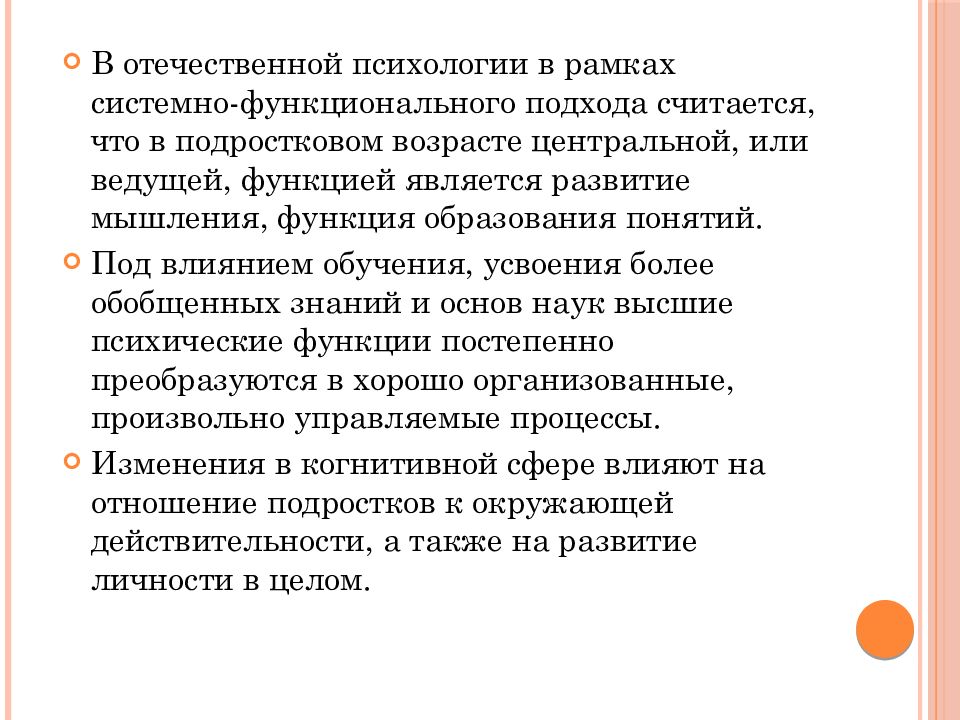 В отечественной психологии в рамках системно-функционального подхода считается, что в подростковом возрасте центральной, или ведущей, функцией является развитие мышления, функция образования понятий.

Под влиянием обучения, усвоения более обобщенных знаний и основ наук высшие психические функции постепенно преобразуются в хорошо организованные, произвольно управляемые процессы.

Изменения в когнитивной сфере влияют на отношение подростков к окружающей действительности, а также на развитие личности в целом.